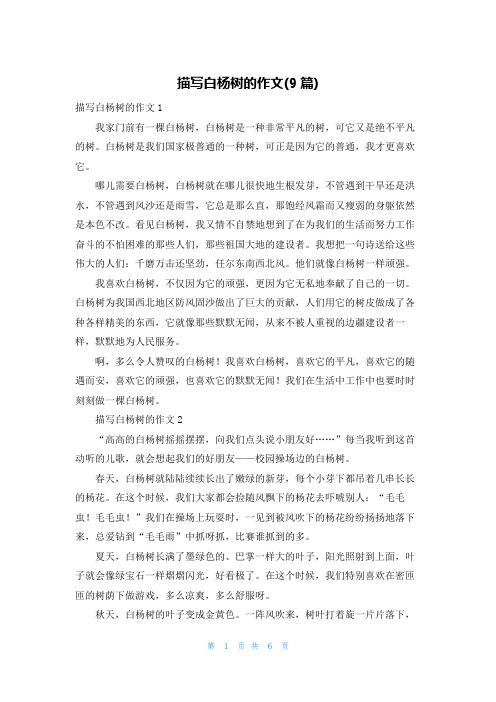 描写白杨树的作文(9 篇)

描写白杨树的作文 1

我家门前有一棵白杨树，白杨树是一种非常平凡的树，可它又是绝不平凡的树。白杨树是我们国家极普通的一种树，可正是因为它的普通，我才更喜欢它。

哪儿需要白杨树，白杨树就在哪儿很快地生根发芽，不管遇到干旱还是洪水，不管遇到风沙还是雨雪，它总是那么直，那饱经风霜而又瘦弱的身躯依然是本色不改。看见白杨树，我又情不自禁地想到了在为我们的生活而努力工作奋斗的不怕困难的那些人们，那些祖国大地的建设者。我想把一句诗送给这些伟大的人们：千磨万击还坚劲，任尔东南西北风。他们就像白杨树一样顽强。

我喜欢白杨树，不仅因为它的顽强，更因为它无私地奉献了自己的一切。白杨树为我国西北地区防风固沙做出了巨大的贡献，人们用它的树皮做成了各种各样精美的东西，它就像那些默默无闻，从来不被人重视的边疆建设者一样，默默地为人民服务。

啊，多么令人赞叹的白杨树！我喜欢白杨树，喜欢它的平凡，喜欢它的随遇而安，喜欢它的顽强，也喜欢它的默默无闻！我们在生活中工作中也要时时刻刻做一棵白杨树。

描写白杨树的作文 2

“高高的白杨树摇摇摆摆，向我们点头说小朋友好……”每当我听到这首动听的儿歌，就会想起我们的好朋友——校园操场边的白杨树。

春天，白杨树就陆陆续续长出了嫩绿的新芽，每个小芽下都吊着几串长长的杨花。在这个时候，我们大家都会捡随风飘下的杨花去吓唬别人：“毛毛虫！毛毛虫！”我们在操场上玩耍时，一见到被风吹下的杨花纷纷扬扬地落下来，总爱钻到“毛毛雨”中抓呀抓，比赛谁抓到的多。

夏天，白杨树长满了墨绿色的、巴掌一样大的叶子，阳光照射到上面，叶子就会像绿宝石一样熠熠闪光，好看极了。在这个时候，我们特别喜欢在密匝匝的树荫下做游戏，多么凉爽，多么舒服呀。

秋天，白杨树的叶子变成金黄色。一阵风吹来，树叶打着旋一片片落下，

第 1 页 共 6 页